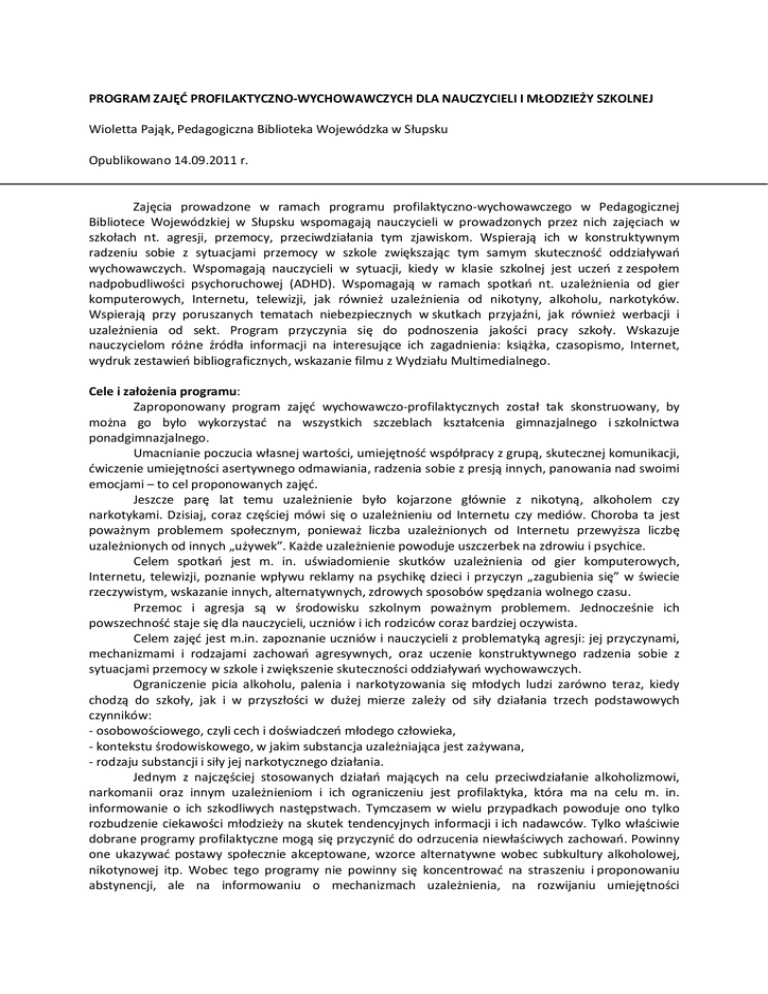 PROGRAM ZAJĘĆ PROFILAKTYCZNO-WYCHOWAWCZYCH DLA NAUCZYCIELI I MŁODZIEŻY SZKOLNEJ

Wioletta Pająk, Pedagogiczna Biblioteka Wojewódzka w Słupsku

Opublikowano 14.09.2011 r.

Zajęcia prowadzone w ramach programu profilaktyczno-wychowawczego w Pedagogicznej Bibliotece Wojewódzkiej w Słupsku wspomagają nauczycieli w prowadzonych przez nich zajęciach w szkołach nt. agresji, przemocy, przeciwdziałania tym zjawiskom. Wspierają ich w konstruktywnym radzeniu sobie z sytuacjami przemocy w szkole zwiększając tym samym skuteczność oddziaływań wychowawczych. Wspomagają nauczycieli w sytuacji, kiedy w klasie szkolnej jest uczeń z zespołem nadpobudliwości psychoruchowej (ADHD). Wspomagają w ramach spotkań nt. uzależnienia od gier komputerowych, Internetu, telewizji, jak również uzależnienia od nikotyny, alkoholu, narkotyków. Wspierają przy poruszanych tematach niebezpiecznych w skutkach przyjaźni, jak również werbacji i uzależnienia od sekt. Program przyczynia się do podnoszenia jakości pracy szkoły. Wskazuje nauczycielom różne źródła informacji na interesujące ich zagadnienia: książka, czasopismo, Internet, wydruk zestawień bibliograficznych, wskazanie filmu z Wydziału Multimedialnego.

Cele i założenia programu:
Zaproponowany program zajęć wychowawczo-profilaktycznych został tak skonstruowany, by można go było wykorzystać na wszystkich szczeblach kształcenia gimnazjalnego i szkolnictwa ponadgimnazjalnego.
Umacnianie poczucia własnej wartości, umiejętność współpracy z grupą, skutecznej komunikacji, ćwiczenie umiejętności asertywnego odmawiania, radzenia sobie z presją innych, panowania nad swoimi emocjami – to cel proponowanych zajęć.
Jeszcze parę lat temu uzależnienie było kojarzone głównie z nikotyną, alkoholem czy narkotykami. Dzisiaj, coraz częściej mówi się o uzależnieniu od Internetu czy mediów. Choroba ta jest poważnym problemem społecznym, ponieważ liczba uzależnionych od Internetu przewyższa liczbę uzależnionych od innych „używek". Każde uzależnienie powoduje uszczerbek na zdrowiu i psychice.
Celem spotkań jest m. in. uświadomienie skutków uzależnienia od gier komputerowych, Internetu, telewizji, poznanie wpływu reklamy na psychikę dzieci i przyczyn „zagubienia się" w świecie rzeczywistym, wskazanie innych, alternatywnych, zdrowych sposobów spędzania wolnego czasu.
Przemoc i agresja są w środowisku szkolnym poważnym problemem. Jednocześnie ich powszechność staje się dla nauczycieli, uczniów i ich rodziców coraz bardziej oczywista.
Celem zajęć jest m.in. zapoznanie uczniów i nauczycieli z problematyką agresji: jej przyczynami, mechanizmami i rodzajami zachowań agresywnych, oraz uczenie konstruktywnego radzenia sobie z sytuacjami przemocy w szkole i zwiększenie skuteczności oddziaływań wychowawczych.
Ograniczenie picia alkoholu, palenia i narkotyzowania się młodych ludzi zarówno teraz, kiedy chodzą do szkoły, jak i w przyszłości w dużej mierze zależy od siły działania trzech podstawowych czynników:
- osobowościowego, czyli cech i doświadczeń młodego człowieka,
- kontekstu środowiskowego, w jakim substancja uzależniająca jest zażywana,
- rodzaju substancji i siły jej narkotycznego działania.
Jednym z najczęściej stosowanych działań mających na celu przeciwdziałanie alkoholizmowi, narkomanii oraz innym uzależnieniom i ich ograniczeniu jest profilaktyka, która ma na celu m. in. informowanie o ich szkodliwych następstwach. Tymczasem w wielu przypadkach powoduje ono tylko rozbudzenie ciekawości młodzieży na skutek tendencyjnych informacji i ich nadawców. Tylko właściwie dobrane programy profilaktyczne mogą się przyczynić do odrzucenia niewłaściwych zachowań. Powinny one ukazywać postawy społecznie akceptowane, wzorce alternatywne wobec subkultury alkoholowej, nikotynowej itp. Wobec tego programy nie powinny się koncentrować na straszeniu i proponowaniu abstynencji, ale na informowaniu o mechanizmach uzależnienia, na rozwijaniu umiejętności